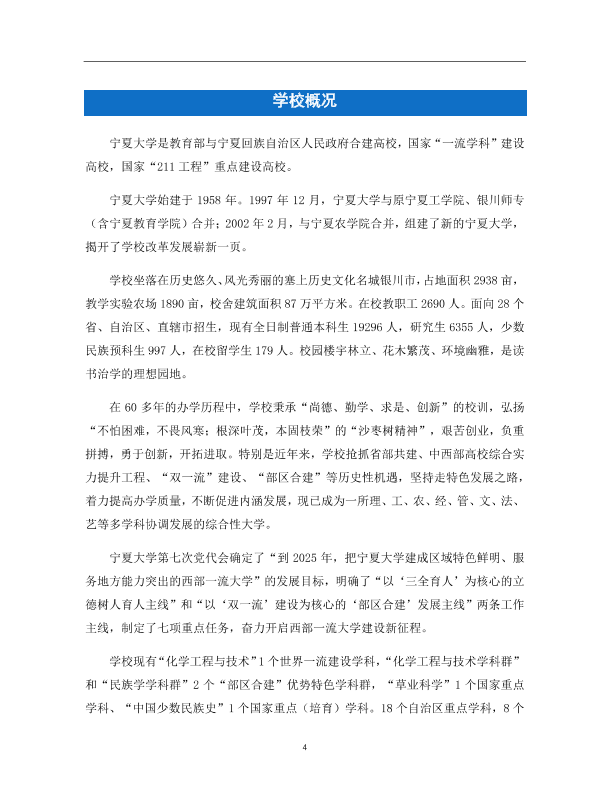 学校概况

宁夏大学是教育部与宁夏回族自治区人民政府合建高校，国家“一流学科”建设高校，国家“211工程”重点建设高校。

宁夏大学始建于1958年。1997年12月，宁夏大学与原宁夏工学院、银川师专（含宁夏教育学院）合并；2002年2月，与宁夏农学院合并，组建了新的宁夏大学，揭开了学校改革发展崭新一页。

学校坐落在历史悠久、风光秀丽的塞上历史文化名城银川市，占地面积2938亩，教学实验农场1890亩，校舍建筑面积87万平方米。在校教职工2690人。面向28个省、自治区、直辖市招生，现有全日制普通本科生19296人，研究生6355人，少数民族预科生997人，在校留学生179人。校园楼宇林立、花木繁茂、环境幽雅，是读书治学的理想园地。

在60多年的办学历程中，学校秉承“尚德、勤学、求是、创新”的校训，弘扬“不怕困难，不畏风寒；根深叶茂，本固枝荣”的“沙枣树精神”，艰苦创业，负重拼搏，勇于创新，开拓进取。特别是近年来，学校抢抓省部共建、中西部高校综合实力提升工程、“双一流”建设、“部区合建”等历史性机遇，坚持走特色发展之路，着力提高办学质量，不断促进内涵发展，现已成为一所理、工、农、经、管、文、法、艺等多学科协调发展的综合性大学。

宁夏大学第七次党代会确定了“到2025年，把宁夏大学建成区域特色鲜明、服务地方能力突出的西部一流大学”的发展目标，明确了“以‘三全育人’为核心的立德树人育人主线”和“以‘双一流’建设为核心的‘部区合建’发展主线”两条工作主线，制定了七项重点任务，奋力开启西部一流大学建设新征程。

学校现有“化学工程与技术”1个世界一流建设学科，“化学工程与技术学科群”和“民族学学科群”2个“部区合建”优势特色学科群，“草业科学”1个国家重点学科、“中国少数民族史”1个国家重点（培育）学科。18个自治区重点学科，8个

4